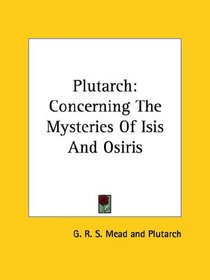 Plutarch: Concerning The Mysteries Of Isis And Osiris

G. R. S. Mead and Plutarch